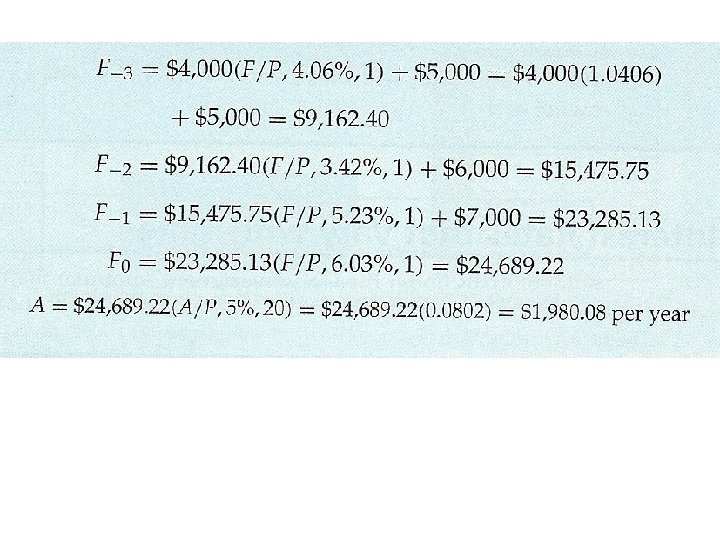 $F_{-3} = \$4,000(F/P, 4.06\%, 1) + \$5,000 = \$4,000(1.0406)$

$+ \$5,000 = \$9,162.40$

$F_{-2} = \$9,162.40(F/P, 3.42\%, 1) + \$6,000 = \$15,475.75$

$F_{-1} = \$15,475.75(F/P, 5.23\%, 1) + \$7,000 = \$23,285.13$

$F_0 = \$23,285.13(F/P, 6.03\%, 1) = \$24,689.22$

$A = \$24,689.22(A/P, 5\%, 20) = \$24,689.22(0.0802) = \$1,980.08$ per year